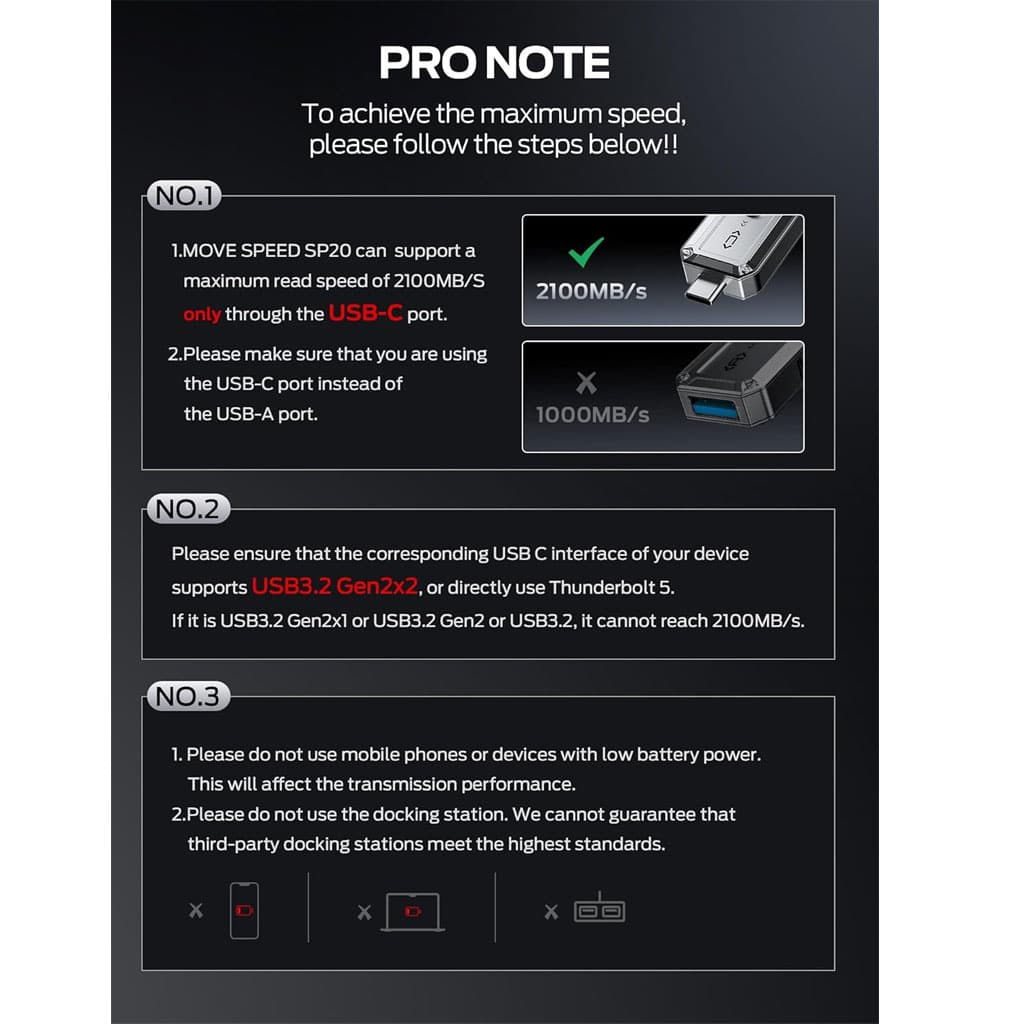 PRO NOTE

To achieve the maximum speed, please follow the steps below!!

NO.1

1.MOVE SPEED SP20 can support a maximum read speed of 2100MB/S only through the USB-C port.

2.Please make sure that you are using the USB-C port instead of the USB-A port.

2100MB/s

1000MB/s

NO.2

Please ensure that the corresponding USB C interface of your device supports USB3.2 Gen2x2, or directly use Thunderbolt 5.
If it is USB3.2 Gen2x1 or USB3.2 Gen2 or USB3.2, it cannot reach 2100MB/s.

NO.3

1. Please do not use mobile phones or devices with low battery power. This will affect the transmission performance.

2.Please do not use the docking station. We cannot guarantee that third-party docking stations meet the highest standards.